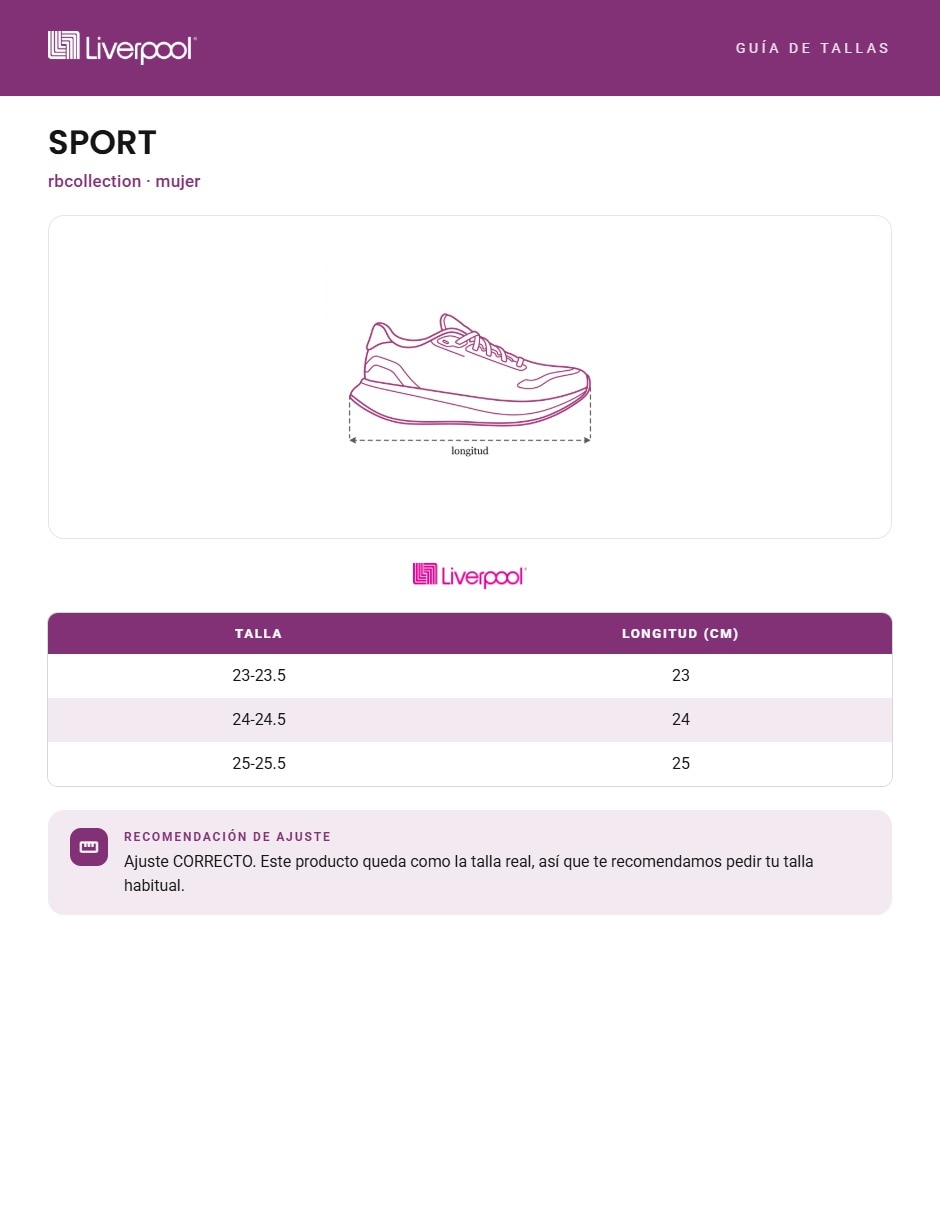 Liverpool

GUÍA DE TALLAS

SPORT

rbcollection · mujer

longitud

Liverpool

| TALLA | LONGITUD (CM) |
|---|---|
| 23-23.5 | 23 |
| 24-24.5 | 24 |
| 25-25.5 | 25 |

RECOMENDACIÓN DE AJUSTE

Ajuste CORRECTO. Este producto queda como la talla real, así que te recomendamos pedir tu talla habitual.